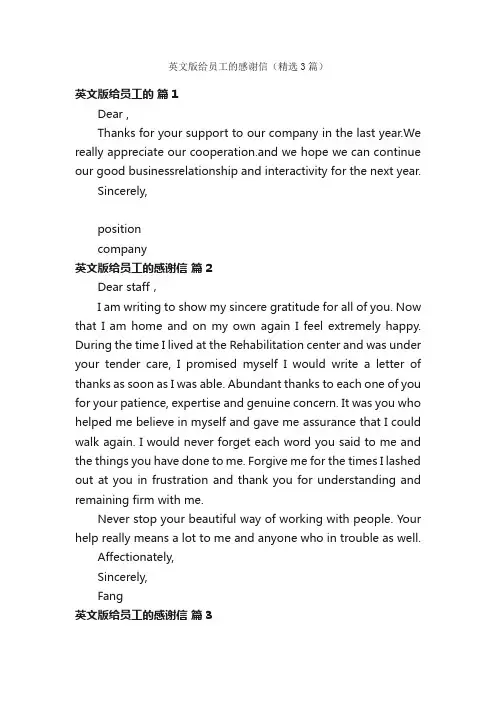 英文版给员工的感谢信（精选3篇）

英文版给员工的 篇1

Dear ,

Thanks for your support to our company in the last year.We really appreciate our cooperation.and we hope we can continue our good businessrelationship and interactivity for the next year.

Sincerely,

position

company

英文版给员工的感谢信 篇2

Dear staff ,

I am writing to show my sincere gratitude for all of you. Now that I am home and on my own again I feel extremely happy. During the time I lived at the Rehabilitation center and was under your tender care, I promised myself I would write a letter of thanks as soon as I was able. Abundant thanks to each one of you for your patience, expertise and genuine concern. It was you who helped me believe in myself and gave me assurance that I could walk again. I would never forget each word you said to me and the things you have done to me. Forgive me for the times I lashed out at you in frustration and thank you for understanding and remaining firm with me.

Never stop your beautiful way of working with people. Your help really means a lot to me and anyone who in trouble as well.

Affectionately,

Sincerely,

Fang

英文版给员工的感谢信 篇3